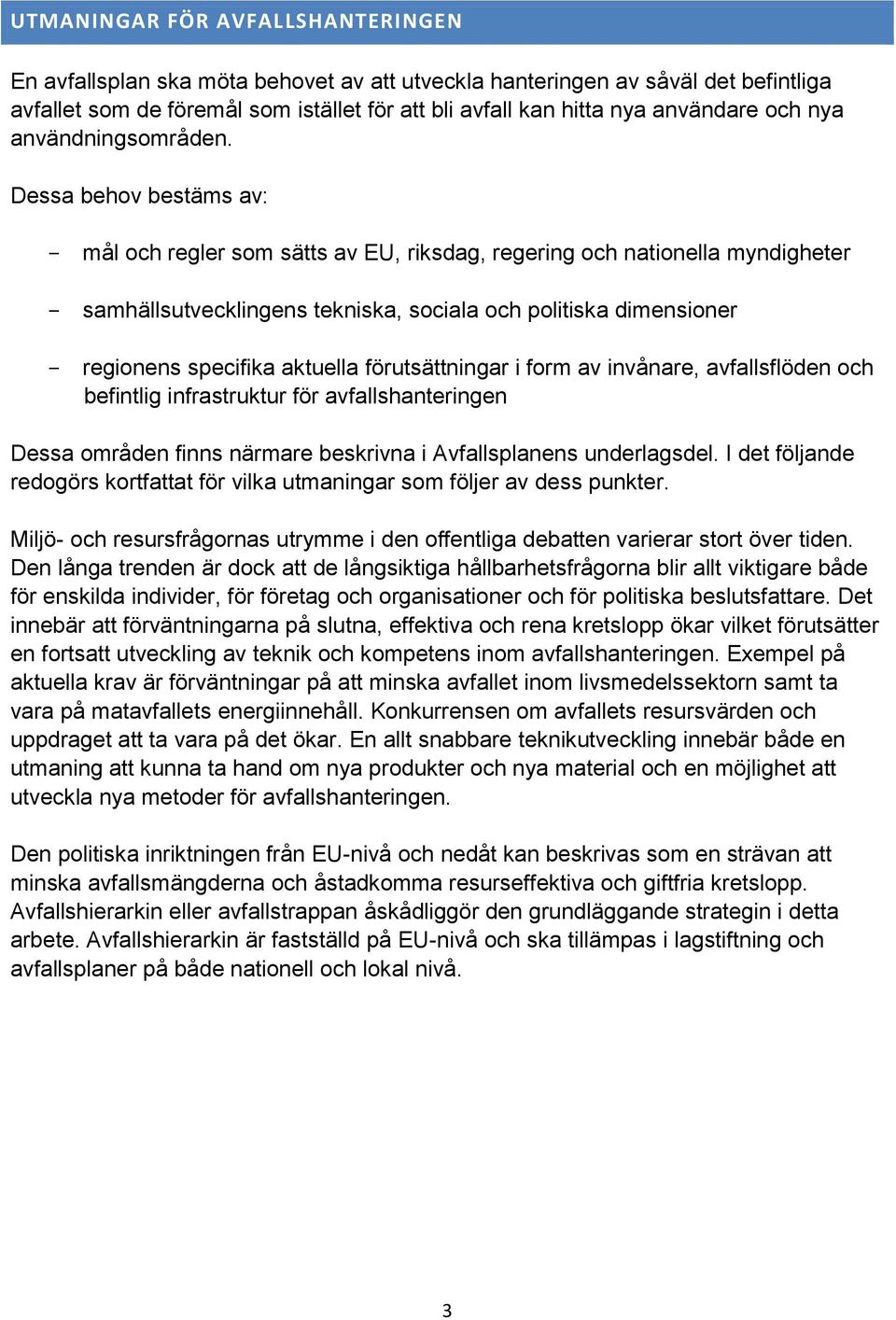 UTMANINGAR FÖR AVFALLSHANTERINGEN

En avfallsplan ska möta behovet av att utveckla hanteringen av såväl det befintliga avfallet som de föremål som istället för att bli avfall kan hitta nya användare och nya användningsområden.

Dessa behov bestäms av:

- mål och regler som sätts av EU, riksdag, regering och nationella myndigheter

- samhällsutvecklingens tekniska, sociala och politiska dimensioner

- regionens specifika aktuella förutsättningar i form av invånare, avfallsflöden och befintlig infrastruktur för avfallshanteringen

Dessa områden finns närmare beskrivna i Avfallsplanens underlagsdel. I det följande redogörs kortfattat för vilka utmaningar som följer av dess punkter.

Miljö- och resursfrågornas utrymme i den offentliga debatten varierar stort över tiden. Den långa trenden är dock att de långsiktiga hållbarhetsfrågorna blir allt viktigare både för enskilda individer, för företag och organisationer och för politiska beslutsfattare. Det innebär att förväntningarna på slutna, effektiva och rena kretslopp ökar vilket förutsätter en fortsatt utveckling av teknik och kompetens inom avfallshanteringen. Exempel på aktuella krav är förväntningar på att minska avfallet inom livsmedelssektorn samt ta vara på matavfallets energiinnehåll. Konkurrensen om avfallets resursvärden och uppdraget att ta vara på det ökar. En allt snabbare teknikutveckling innebär både en utmaning att kunna ta hand om nya produkter och nya material och en möjlighet att utveckla nya metoder för avfallshanteringen.

Den politiska inriktningen från EU-nivå och nedåt kan beskrivas som en strävan att minska avfallsmängderna och åstadkomma resurseffektiva och giftfria kretslopp. Avfallshierarkin eller avfallstrappan åskådliggör den grundläggande strategin i detta arbete. Avfallshierarkin är fastställd på EU-nivå och ska tillämpas i lagstiftning och avfallsplaner på både nationell och lokal nivå.

3